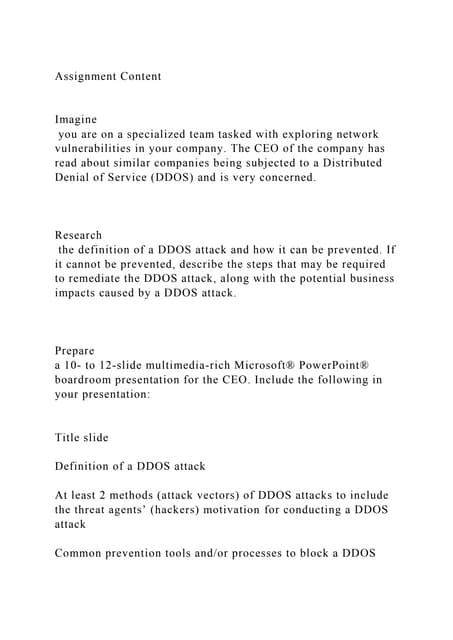 Assignment Content

Imagine
you are on a specialized team tasked with exploring network vulnerabilities in your company. The CEO of the company has read about similar companies being subjected to a Distributed Denial of Service (DDOS) and is very concerned.

Research
the definition of a DDOS attack and how it can be prevented. If it cannot be prevented, describe the steps that may be required to remediate the DDOS attack, along with the potential business impacts caused by a DDOS attack.

Prepare
a 10- to 12-slide multimedia-rich Microsoft® PowerPoint® boardroom presentation for the CEO. Include the following in your presentation:

Title slide

Definition of a DDOS attack

At least 2 methods (attack vectors) of DDOS attacks to include the threat agents' (hackers) motivation for conducting a DDOS attack

Common prevention tools and/or processes to block a DDOS